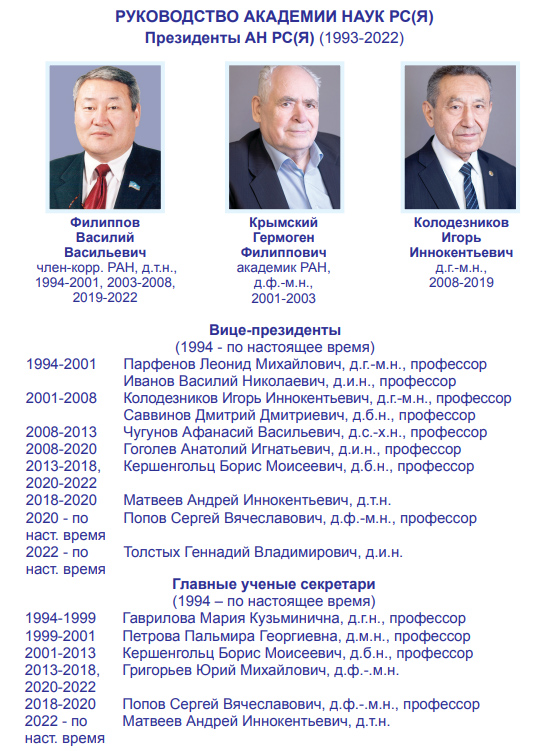 РУКОВОДСТВО АКАДЕМИИ НАУК РС(Я)
Президенты АН РС(Я) (1993-2022)

Филиппов Василий Васильевич
член-корр. РАН, д.т.н., 1994-2001, 2003-2008, 2019-2022

Крымский Гермоген Филиппович
академик РАН, д.ф.-м.н., 2001-2003

Колодезников Игорь Иннокентьевич
д.г.-м.н., 2008-2019

Вице-президенты
(1994 - по настоящее время)

| | |
|---|---|
| 1994-2001 | Парфенов Леонид Михайлович, д.г.-м.н., профессор |
| | Иванов Василий Николаевич, д.и.н., профессор |
| 2001-2008 | Колодезников Игорь Иннокентьевич, д.г.-м.н., профессор |
| | Саввинов Дмитрий Дмитриевич, д.б.н., профессор |
| 2008-2013 | Чугунов Афанасий Васильевич, д.с.-х.н., профессор |
| 2008-2020 | Гоголев Анатолий Игнатьевич, д.и.н., профессор |
| 2013-2018, 2020-2022 | Кершенгольц Борис Моисеевич, д.б.н., профессор |
| 2018-2020 | Матвеев Андрей Иннокентьевич, д.т.н. |
| 2020 - по наст. время | Попов Сергей Вячеславович, д.ф.-м.н., профессор |
| 2022 - по наст. время | Толстых Геннадий Владимирович, д.и.н. |

Главные ученые секретари
(1994 – по настоящее время)

| | |
|---|---|
| 1994-1999 | Гаврилова Мария Кузьминична, д.г.н., профессор |
| 1999-2001 | Петрова Пальмира Георгиевна, д.м.н., профессор |
| 2001-2013 | Кершенгольц Борис Моисеевич, д.б.н., профессор |
| 2013-2018, 2020-2022 | Григорьев Юрий Михайлович, д.ф.-.м.н. |
| 2018-2020 | Попов Сергей Вячеславович, д.ф.-.м.н., профессор |
| 2022 - по наст. время | Матвеев Андрей Иннокентьевич, д.т.н. |